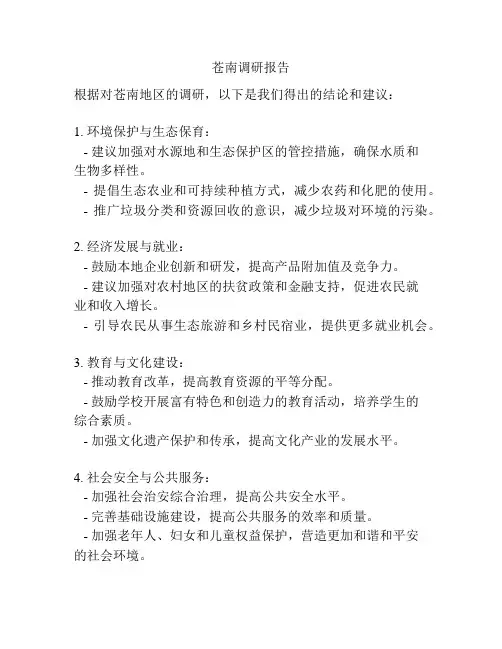 苍南调研报告

根据对苍南地区的调研，以下是我们得出的结论和建议：

1. 环境保护与生态保育：
- 建议加强对水源地和生态保护区的管控措施，确保水质和生物多样性。
- 提倡生态农业和可持续种植方式，减少农药和化肥的使用。
- 推广垃圾分类和资源回收的意识，减少垃圾对环境的污染。

2. 经济发展与就业：
- 鼓励本地企业创新和研发，提高产品附加值及竞争力。
- 建议加强对农村地区的扶贫政策和金融支持，促进农民就业和收入增长。
- 引导农民从事生态旅游和乡村民宿业，提供更多就业机会。

3. 教育与文化建设：
- 推动教育改革，提高教育资源的平等分配。
- 鼓励学校开展富有特色和创造力的教育活动，培养学生的综合素质。
- 加强文化遗产保护和传承，提高文化产业的发展水平。

4. 社会安全与公共服务：
- 加强社会治安综合治理，提高公共安全水平。
- 完善基础设施建设，提高公共服务的效率和质量。
- 加强老年人、妇女和儿童权益保护，营造更加和谐和平安的社会环境。